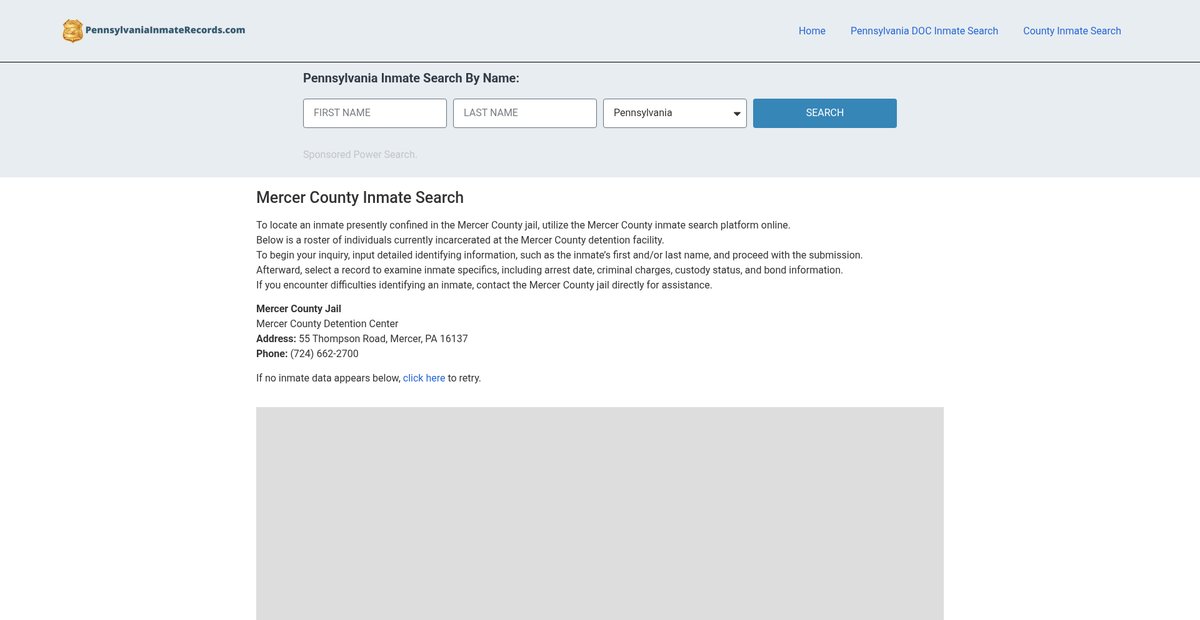 PennsylvaniaInmateRecords.com

Home Pennsylvania DOC Inmate Search County Inmate Search

Pennsylvania Inmate Search By Name:

FIRST NAME

LAST NAME

Pennsylvania

SEARCH

Sponsored Power Search.

Mercer County Inmate Search

To locate an inmate presently confined in the Mercer County jail, utilize the Mercer County inmate search platform online.
Below is a roster of individuals currently incarcerated at the Mercer County detention facility.
To begin your inquiry, input detailed identifying information, such as the inmate's first and/or last name, and proceed with the submission.
Afterward, select a record to examine inmate specifics, including arrest date, criminal charges, custody status, and bond information.
If you encounter difficulties identifying an inmate, contact the Mercer County jail directly for assistance.

Mercer County Jail
Mercer County Detention Center
Address: 55 Thompson Road, Mercer, PA 16137
Phone: (724) 662-2700

If no inmate data appears below, click here to retry.